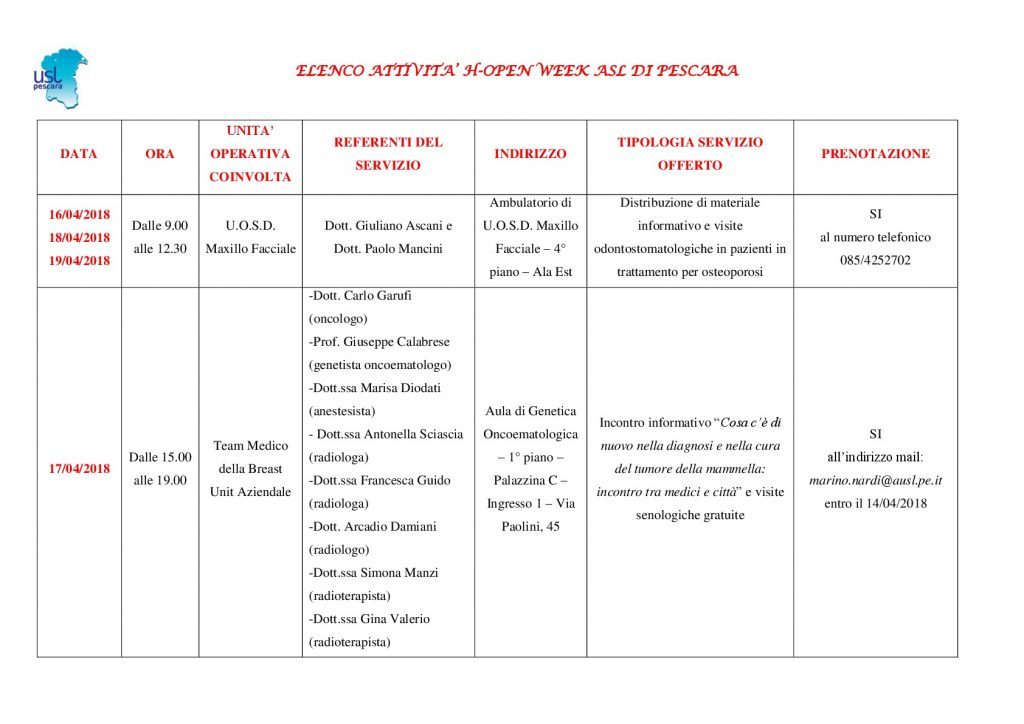 usl pescara

ELENCO ATTIVITA' H-OPEN WEEK ASL DI PESCARA

| DATA | ORA | UNITA' OPERATIVA COINVOLTA | REFERENTI DEL SERVIZIO | INDIRIZZO | TIPOLOGIA SERVIZIO OFFERTO | PRENOTAZIONE |
|---|---|---|---|---|---|---|
| 16/04/2018 18/04/2018 19/04/2018 | Dalle 9.00 alle 12.30 | U.O.S.D. Maxillo Facciale | Dott. Giuliano Ascani e Dott. Paolo Mancini | Ambulatorio di U.O.S.D. Maxillo Facciale – 4° piano – Ala Est | Distribuzione di materiale informativo e visite odontostomatologiche in pazienti in trattamento per osteoporosi | SI al numero telefonico 085/4252702 |
| 17/04/2018 | Dalle 15.00 alle 19.00 | Team Medico della Breast Unit Aziendale | -Dott. Carlo Garufi (oncologo) -Prof. Giuseppe Calabrese (genetista oncoematologo) -Dott.ssa Marisa Diodati (anestesista) - Dott.ssa Antonella Sciascia (radiologa) -Dott.ssa Francesca Guido (radiologa) -Dott. Arcadio Damiani (radiologo) -Dott.ssa Simona Manzi (radioterapista) -Dott.ssa Gina Valerio (radioterapista) | Aula di Genetica Oncoematologica – 1° piano – Palazzina C – Ingresso 1 – Via Paolini, 45 | Incontro informativo "Cosa c'è di nuovo nella diagnosi e nella cura del tumore della mammella: incontro tra medici e città" e visite senologiche gratuite | SI all'indirizzo mail: marino.nardi@ausl.pe.it entro il 14/04/2018 |